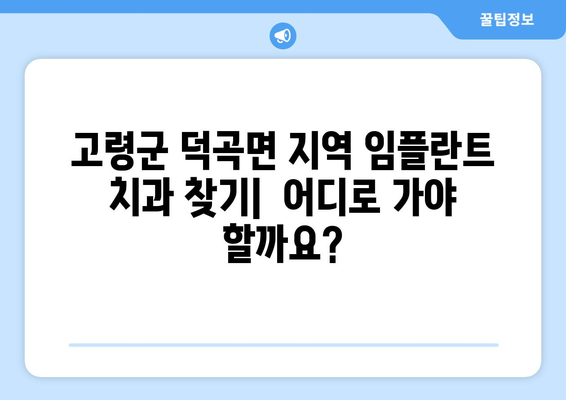 꿀팁정보

고령군 덕곡면 지역 임플란트 치과 찾기| 어디로 가야 할까요?